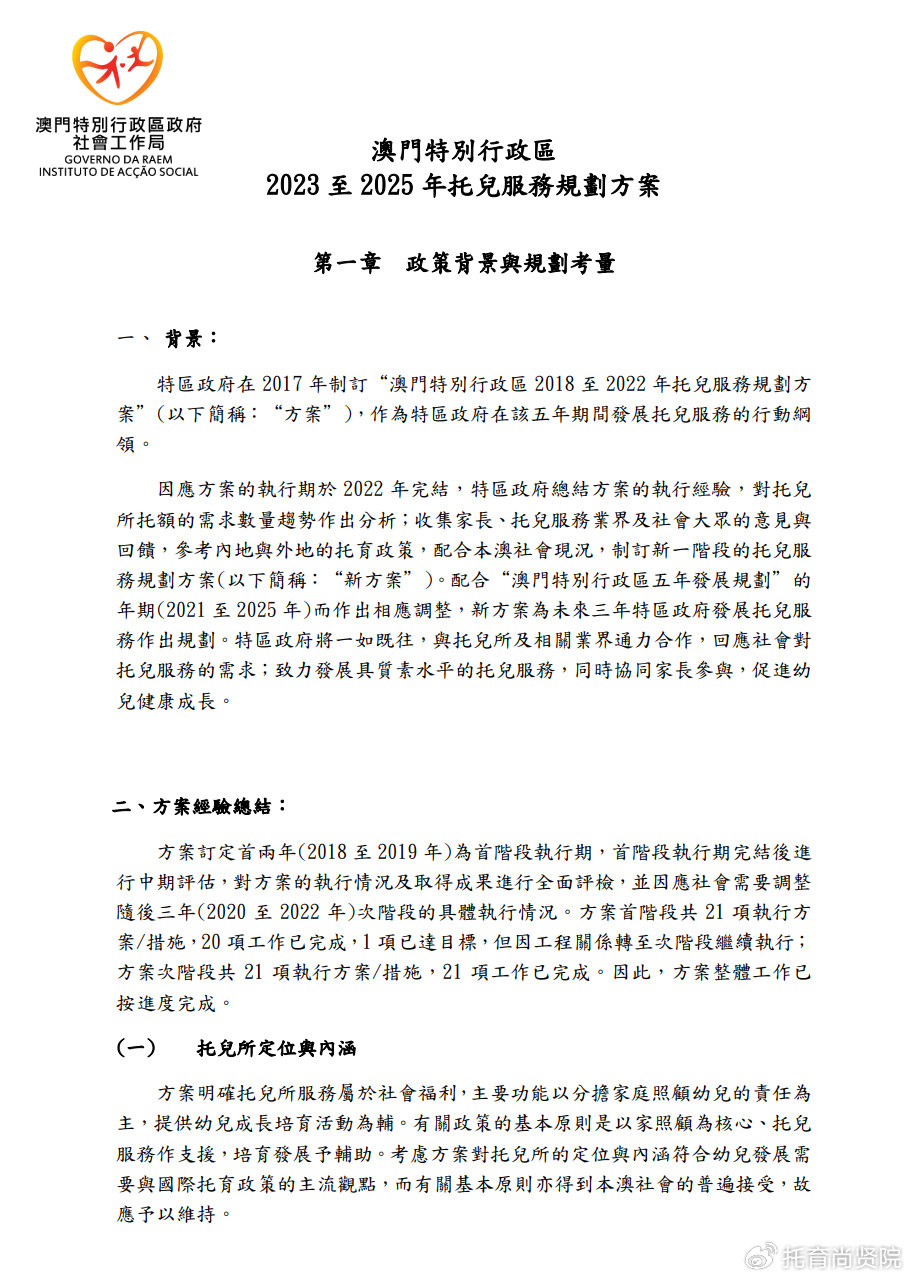 澳門特別行政區政府
社會工作局
GOVERNO DA RAEM
INSTITUTO DE ACÇÃO SOCIAL

澳門特別行政區
2023 至 2025 年托兒服務規劃方案

第一章　政策背景與規劃考量

一、 背景：

特區政府在 2017 年制訂“澳門特別行政區 2018 至 2022 年托兒服務規劃方案”（以下簡稱：“方案”），作為特區政府在該五年期間發展托兒服務的行動綱領。

因應方案的執行期於 2022 年完結，特區政府總結方案的執行經驗，對托兒所托額的需求數量趨勢作出分析；收集家長、托兒服務業界及社會大眾的意見與回饋，參考內地與外地的托育政策，配合本澳社會現況，制訂新一階段的托兒服務規劃方案(以下簡稱：“新方案”)。配合“澳門特別行政區五年發展規劃”的年期(2021 至 2025 年)而作出相應調整，新方案為未來三年特區政府發展托兒服務作出規劃。特區政府將一如既往，與托兒所及相關業界通力合作，回應社會對托兒服務的需求；致力發展具質素水平的托兒服務，同時協同家長參與，促進幼兒健康成長。

二、方案經驗總結：

方案訂定首兩年(2018 至 2019 年)為首階段執行期，首階段執行期完結後進行中期評估，對方案的執行情況及取得成果進行全面評檢，並因應社會需要調整隨後三年(2020 至 2022 年)次階段的具體執行情況。方案首階段共 21 項執行方案/措施，20 項工作已完成，1 項已達目標，但因工程關係轉至次階段繼續執行；方案次階段共 21 項執行方案/措施，21 項工作已完成。因此，方案整體工作已按進度完成。

(一)　托兒所定位與內涵

方案明確托兒所服務屬於社會福利，主要功能以分擔家庭照顧幼兒的責任為主，提供幼兒成長培育活動為輔。有關政策的基本原則是以家照顧為核心、托兒服務作支援，培育發展予輔助。考慮方案對托兒所的定位與內涵符合幼兒發展需要與國際托育政策的主流觀點，而有關基本原則亦得到本澳社會的普遍接受，故應予以維持。

托育尚贤院